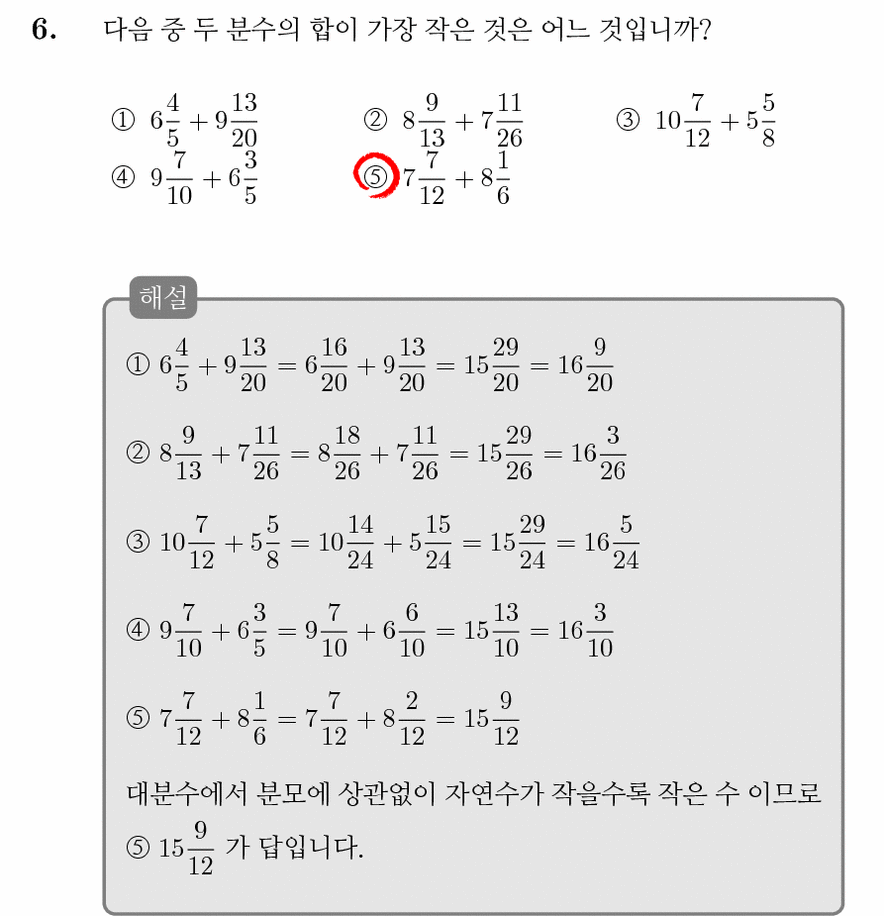 6. 다음 중 두 분수의 합이 가장 작은 것은 어느 것입니까?

① $6\frac{4}{5}+9\frac{13}{20}$ ② $8\frac{9}{13}+7\frac{11}{26}$ ③ $10\frac{7}{12}+5\frac{5}{8}$
④ $9\frac{7}{10}+6\frac{3}{5}$ ⑤ $7\frac{7}{12}+8\frac{1}{6}$

해설

① $6\frac{4}{5}+9\frac{13}{20}=6\frac{16}{20}+9\frac{13}{20}=15\frac{29}{20}=16\frac{9}{20}$

② $8\frac{9}{13}+7\frac{11}{26}=8\frac{18}{26}+7\frac{11}{26}=15\frac{29}{26}=16\frac{3}{26}$

③ $10\frac{7}{12}+5\frac{5}{8}=10\frac{14}{24}+5\frac{15}{24}=15\frac{29}{24}=16\frac{5}{24}$

④ $9\frac{7}{10}+6\frac{3}{5}=9\frac{7}{10}+6\frac{6}{10}=15\frac{13}{10}=16\frac{3}{10}$

⑤ $7\frac{7}{12}+8\frac{1}{6}=7\frac{7}{12}+8\frac{2}{12}=15\frac{9}{12}$

대분수에서 분모에 상관없이 자연수가 작을수록 작은 수 이므로 ⑤ $15\frac{9}{12}$ 가 답입니다.